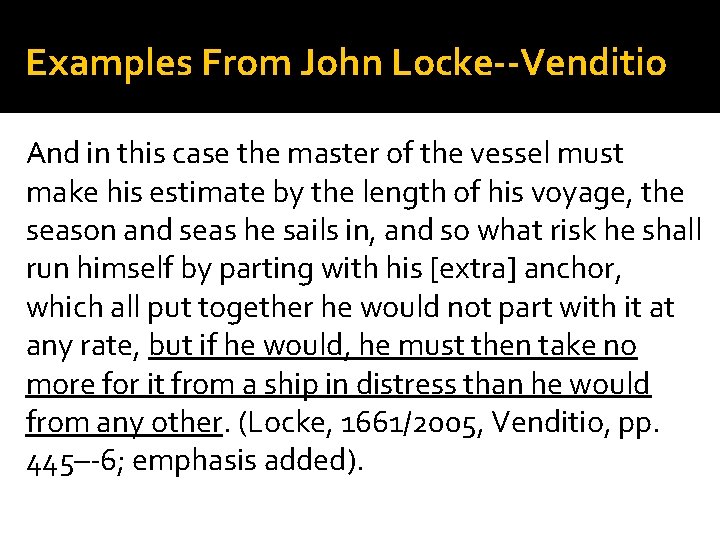 Examples From John Locke--Venditio

And in this case the master of the vessel must make his estimate by the length of his voyage, the season and seas he sails in, and so what risk he shall run himself by parting with his [extra] anchor, which all put together he would not part with it at any rate, but if he would, he must then take no more for it from a ship in distress than he would from any other. (Locke, 1661/2005, Venditio, pp. 445–-6; emphasis added).